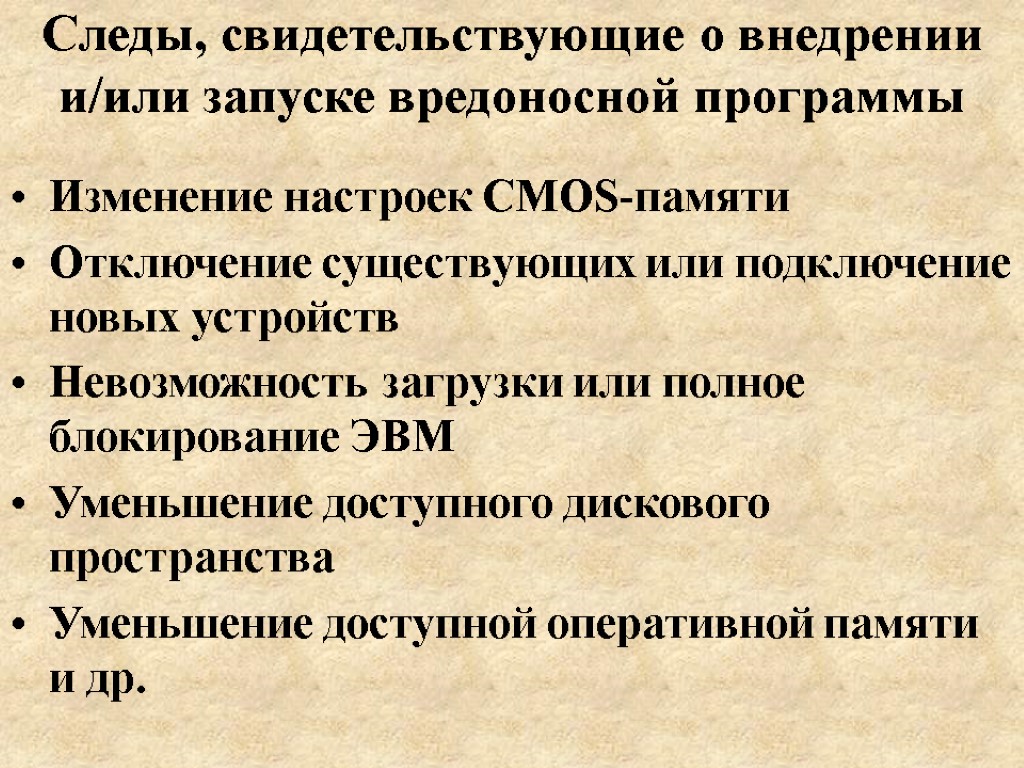 Следы, свидетельствующие о внедрении и/или запуске вредоносной программы

• Изменение настроек CMOS-памяти
• Отключение существующих или подключение новых устройств
• Невозможность загрузки или полное блокирование ЭВМ
• Уменьшение доступного дискового пространства
• Уменьшение доступной оперативной памяти и др.